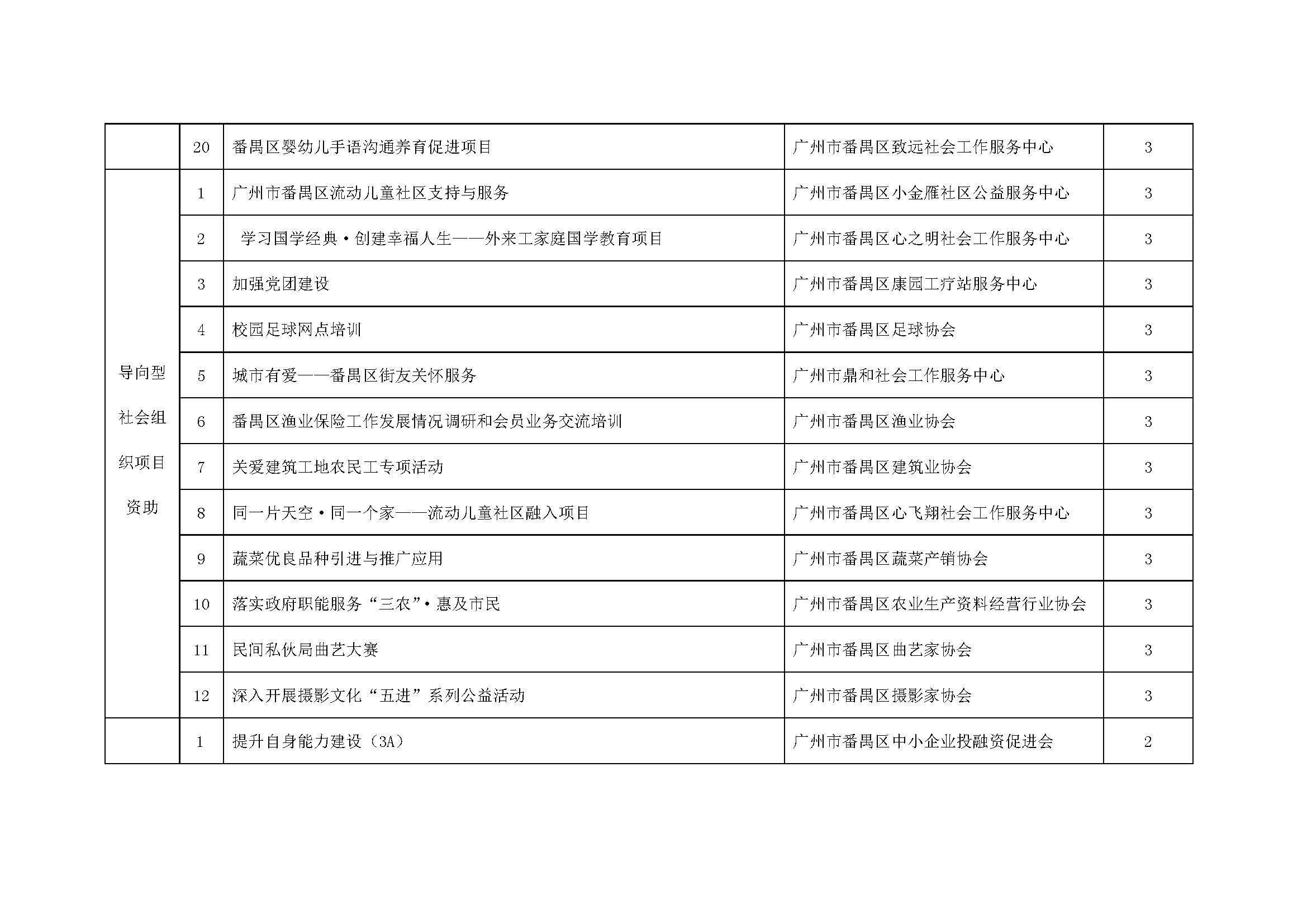 |  | 20 | 番禺区婴幼儿手语沟通养育促进项目 | 广州市番禺区致远社会工作服务中心 | 3 |
|---|---|---|---|---|
| 导向型社会组织项目资助 | 1 | 广州市番禺区流动儿童社区支持与服务 | 广州市番禺区小金雁社区公益服务中心 | 3 |
|  | 2 | 学习国学经典·创建幸福人生——外来工家庭国学教育项目 | 广州市番禺区心之明社会工作服务中心 | 3 |
|  | 3 | 加强党团建设 | 广州市番禺区康园工疗站服务中心 | 3 |
|  | 4 | 校园足球网点培训 | 广州市番禺区足球协会 | 3 |
|  | 5 | 城市有爱——番禺区街友关怀服务 | 广州市鼎和社会工作服务中心 | 3 |
|  | 6 | 番禺区渔业保险工作发展情况调研和会员业务交流培训 | 广州市番禺区渔业协会 | 3 |
|  | 7 | 关爱建筑工地农民工专项活动 | 广州市番禺区建筑业协会 | 3 |
|  | 8 | 同一片天空·同一个家——流动儿童社区融入项目 | 广州市番禺区心飞翔社会工作服务中心 | 3 |
|  | 9 | 蔬菜优良品种引进与推广应用 | 广州市番禺区蔬菜产销协会 | 3 |
|  | 10 | 落实政府职能服务“三农”·惠及市民 | 广州市番禺区农业生产资料经营行业协会 | 3 |
|  | 11 | 民间私伙局曲艺大赛 | 广州市番禺区曲艺家协会 | 3 |
|  | 12 | 深入开展摄影文化“五进”系列公益活动 | 广州市番禺区摄影家协会 | 3 |
|  | 1 | 提升自身能力建设（3A） | 广州市番禺区中小企业投融资促进会 | 2 |